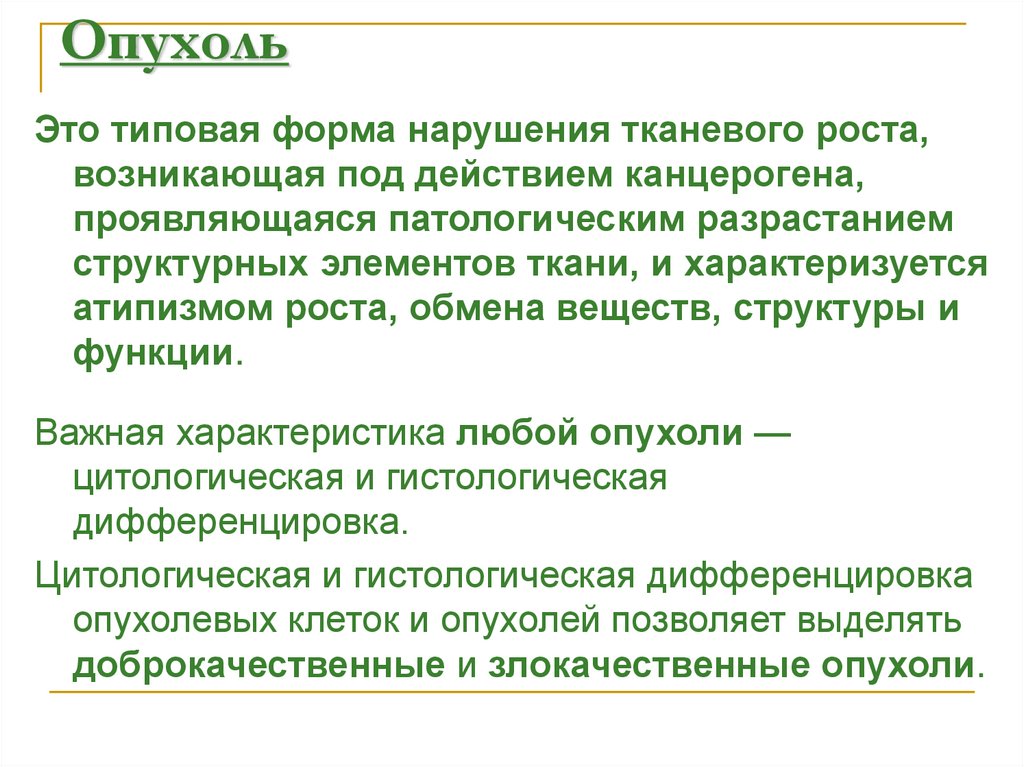 Опухоль

Это типовая форма нарушения тканевого роста, возникающая под действием канцерогена, проявляющаяся патологическим разрастанием структурных элементов ткани, и характеризуется атипизмом роста, обмена веществ, структуры и функции.

Важная характеристика любой опухоли — цитологическая и гистологическая дифференцировка.

Цитологическая и гистологическая дифференцировка опухолевых клеток и опухолей позволяет выделять доброкачественные и злокачественные опухоли.